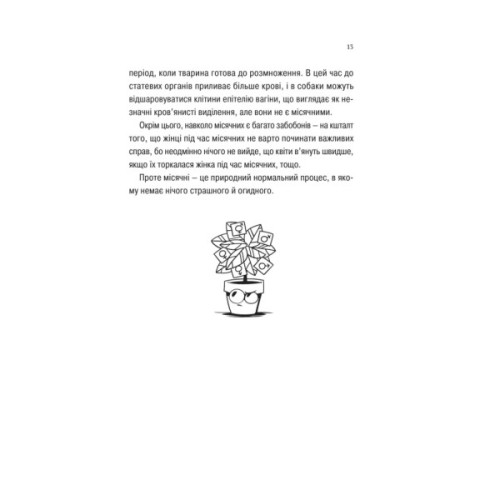 13

період, коли тварина готова до розмноження. В цей час до статевих органів приливає більше крові, і в собаки можуть відшаровуватися клітини епітелію вагіни, що виглядає як незначні кров'янисті виділення, але вони не є місячними.

Окрім цього, навколо місячних є багато забобонів — на кшталт того, що жінці під час місячних не варто починати важливих справ, бо неодмінно нічого не вийде, що квіти в'януть швидше, якщо їх торкалася жінка під час місячних, тощо.

Проте місячні — це природний нормальний процес, в якому немає нічого страшного й огидного.